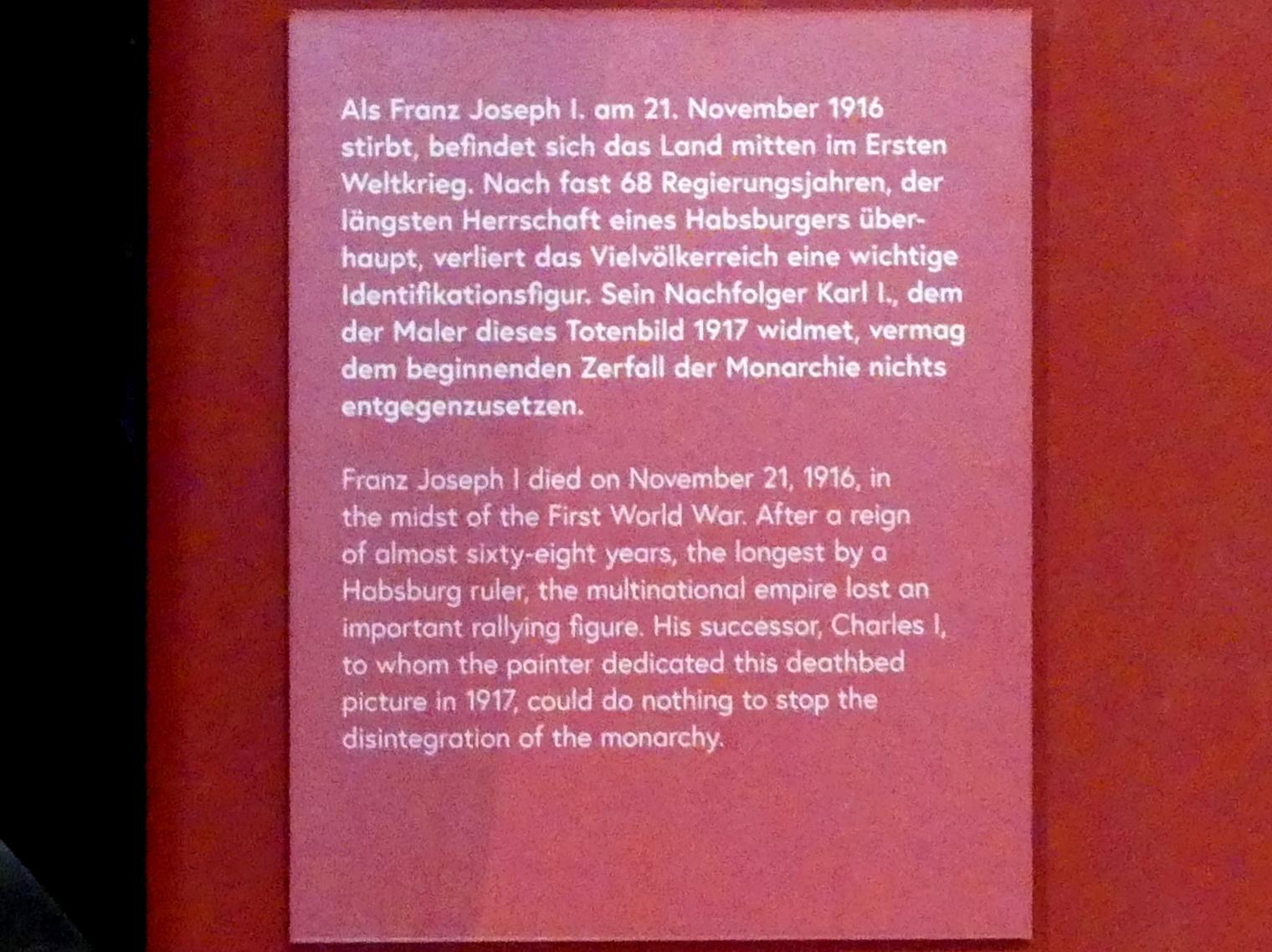 Als Franz Joseph I. am 21. November 1916 stirbt, befindet sich das Land mitten im Ersten Weltkrieg. Nach fast 68 Regierungsjahren, der längsten Herrschaft eines Habsburgers überhaupt, verliert das Vielvölkerreich eine wichtige Identifikationsfigur. Sein Nachfolger Karl I., dem der Maler dieses Totenbild 1917 widmet, vermag dem beginnenden Zerfall der Monarchie nichts entgegenzusetzen.

Franz Joseph I died on November 21, 1916, in the midst of the First World War. After a reign of almost sixty-eight years, the longest by a Habsburg ruler, the multinational empire lost an important rallying figure. His successor, Charles I, to whom the painter dedicated this deathbed picture in 1917, could do nothing to stop the disintegration of the monarchy.